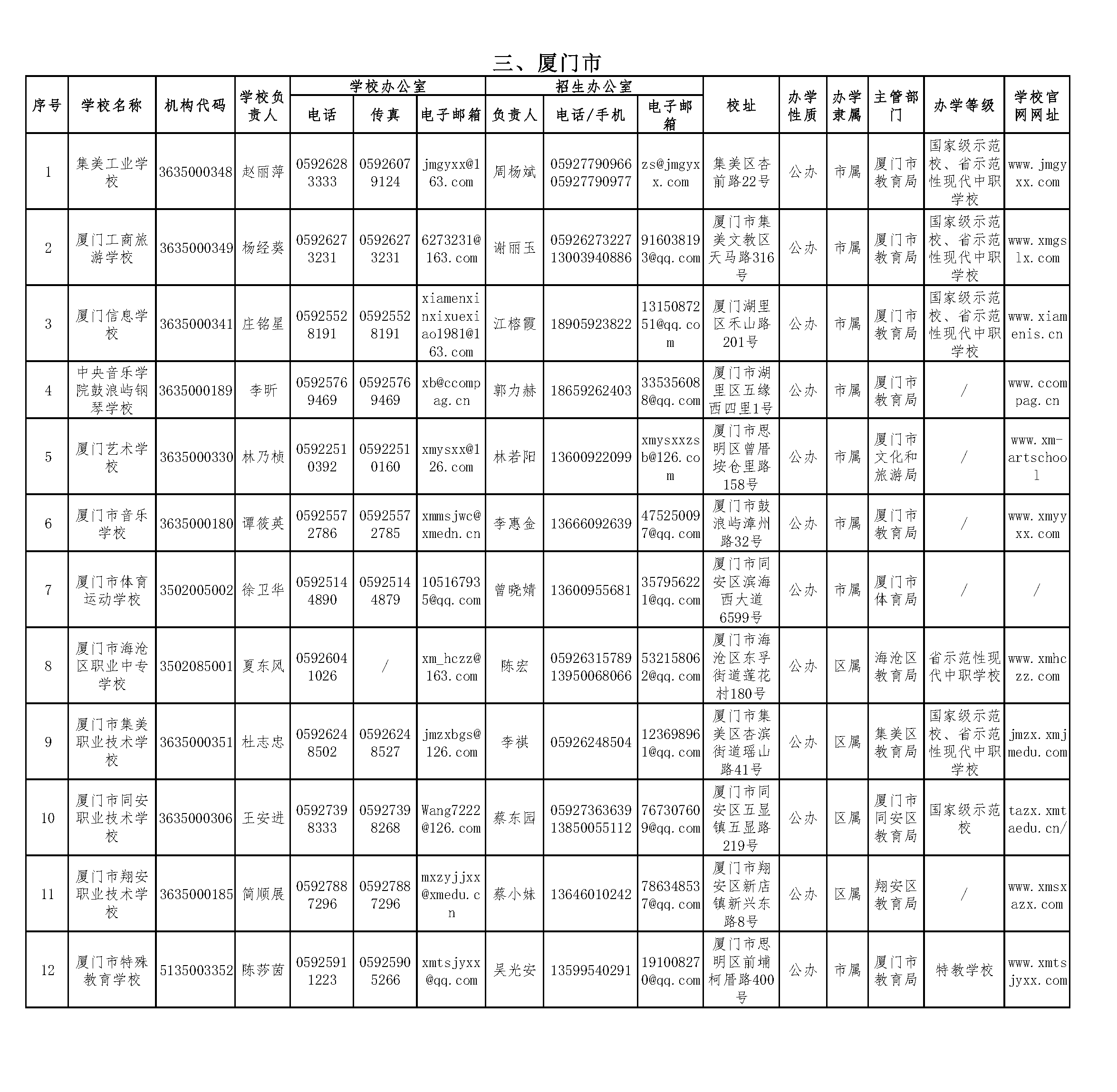 三、厦门市

| 序号 | 学校名称 | 机构代码 | 学校负责人 | 学校办公室 电话 | 学校办公室 传真 | 学校办公室 电子邮箱 | 招生办公室 负责人 | 招生办公室 电话/手机 | 招生办公室 电子邮箱 | 校址 | 办学性质 | 办学隶属 | 主管部门 | 办学等级 | 学校官网网址 |
|---|---|---|---|---|---|---|---|---|---|---|---|---|---|---|---|
| 1 | 集美工业学校 | 3635000348 | 赵丽萍 | 05926283333 | 05926079124 | jmgyxx@163.com | 周杨斌 | 05927790966 05927790977 | zs@jmgyxx.com | 集美区杏前路22号 | 公办 | 市属 | 厦门市教育局 | 国家级示范校、省示范性现代中职学校 | www.jmgyxx.com |
| 2 | 厦门工商旅游学校 | 3635000349 | 杨经葵 | 05926273231 | 05926273231 | 6273231@163.com | 谢丽玉 | 05926273227 13003940886 | 916038193@qq.com | 厦门市集美文教区天马路316号 | 公办 | 市属 | 厦门市教育局 | 国家级示范校、省示范性现代中职学校 | www.xmgslx.com |
| 3 | 厦门信息学校 | 3635000341 | 庄铭星 | 05925528191 | 05925528191 | xiamenxinxixuexiao1981@163.com | 江榕霞 | 18905923822 | 1315087251@qq.com | 厦门湖里区禾山路201号 | 公办 | 市属 | 厦门市教育局 | 国家级示范校、省示范性现代中职学校 | www.xiamenis.cn |
| 4 | 中央音乐学院鼓浪屿钢琴学校 | 3635000189 | 李昕 | 05925769469 | 05925769469 | xb@ccompag.cn | 郭力赫 | 18659262403 | 335356088@qq.com | 厦门市湖里区五缘西四里1号 | 公办 | 市属 | 厦门市教育局 | / | www.ccompag.cn |
| 5 | 厦门艺术学校 | 3635000330 | 林乃桢 | 05922510392 | 05922510160 | xmysxx@126.com | 林若阳 | 13600922099 | xmysxxzsb@126.com | 厦门市思明区曾厝垵仓里路158号 | 公办 | 市属 | 厦门市文化和旅游局 | / | www.xm-artschool |
| 6 | 厦门市音乐学校 | 3635000180 | 谭筱英 | 05925572786 | 05925572785 | xmmsjwc@xmedn.cn | 李惠金 | 13666092639 | 475250097@qq.com | 厦门市鼓浪屿漳州路32号 | 公办 | 市属 | 厦门市教育局 | / | www.xmyyxx.com |
| 7 | 厦门市体育运动学校 | 3502005002 | 徐卫华 | 05925144890 | 05925144879 | 105167935@qq.com | 曾晓婧 | 13600955681 | 357956221@qq.com | 厦门市同安区滨海西大道6599号 | 公办 | 市属 | 厦门市体育局 | / | / |
| 8 | 厦门市海沧区职业中专学校 | 3502085001 | 夏东风 | 05926041026 | / | xm_hczz@163.com | 陈宏 | 05926315789 13950068066 | 532158062@qq.com | 厦门市海沧区东孚街道莲花村180号 | 公办 | 区属 | 海沧区教育局 | 省示范性现代中职学校 | www.xmhczz.com |
| 9 | 厦门市集美职业技术学校 | 3635000351 | 杜志忠 | 05926248502 | 05926248527 | jmzxbgs@126.com | 李祺 | 05926248504 | 123698961@qq.com | 厦门市集美区杏滨街道瑶山路41号 | 公办 | 区属 | 集美区教育局 | 国家级示范校、省示范性现代中职学校 | jmzx.xmjmedu.com |
| 10 | 厦门市同安职业技术学校 | 3635000306 | 王安进 | 05927398333 | 05927398268 | Wang7222@126.com | 蔡东园 | 05927363639 13850055112 | 767307609@qq.com | 厦门市同安区五显镇五显路219号 | 公办 | 区属 | 厦门市同安区教育局 | 国家级示范校 | tazx.xmtaedu.cn/ |
| 11 | 厦门市翔安职业技术学校 | 3635000185 | 简顺展 | 05927887296 | 05927887296 | mxzyjjxx@xmedu.cn | 蔡小妹 | 13646010242 | 786348537@qq.com | 厦门市翔安区新店镇新兴东路8号 | 公办 | 区属 | 翔安区教育局 | / | www.xmsxazx.com |
| 12 | 厦门市特殊教育学校 | 5135003352 | 陈莎茵 | 05925911223 | 05925905266 | xmtsjyxx@qq.com | 吴光安 | 13599540291 | 191008270@qq.com | 厦门市思明区前埔柯厝路400号 | 公办 | 市属 | 厦门市教育局 | 特教学校 | www.xmtsjyxx.com |